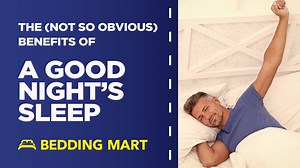 THE (NOT SO OBVIOUS) BENEFITS OF

A GOOD NIGHT'S SLEEP

BEDDING MART